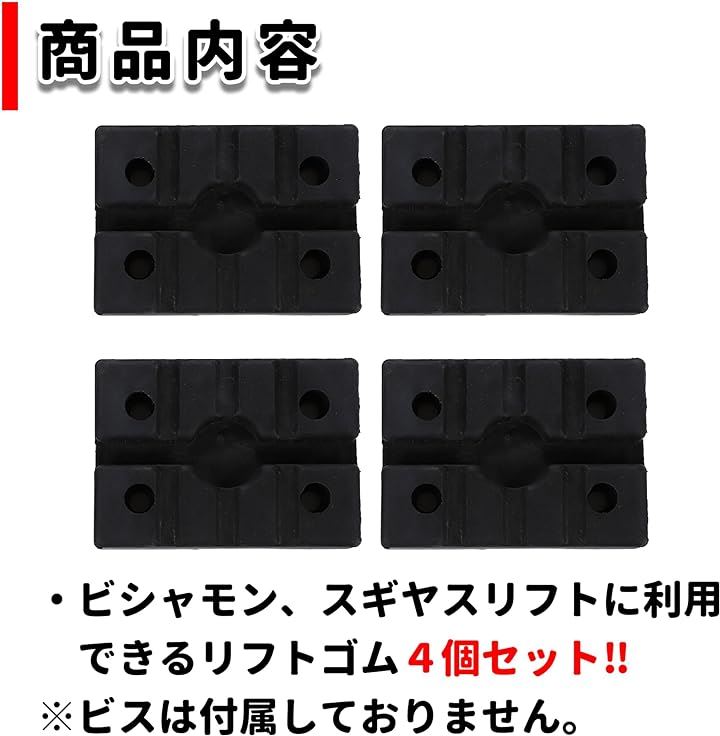 商品内容

・ビシャモン、スギヤスリフトに利用できるリフトゴム４個セット!!
※ビスは付属しておりません。